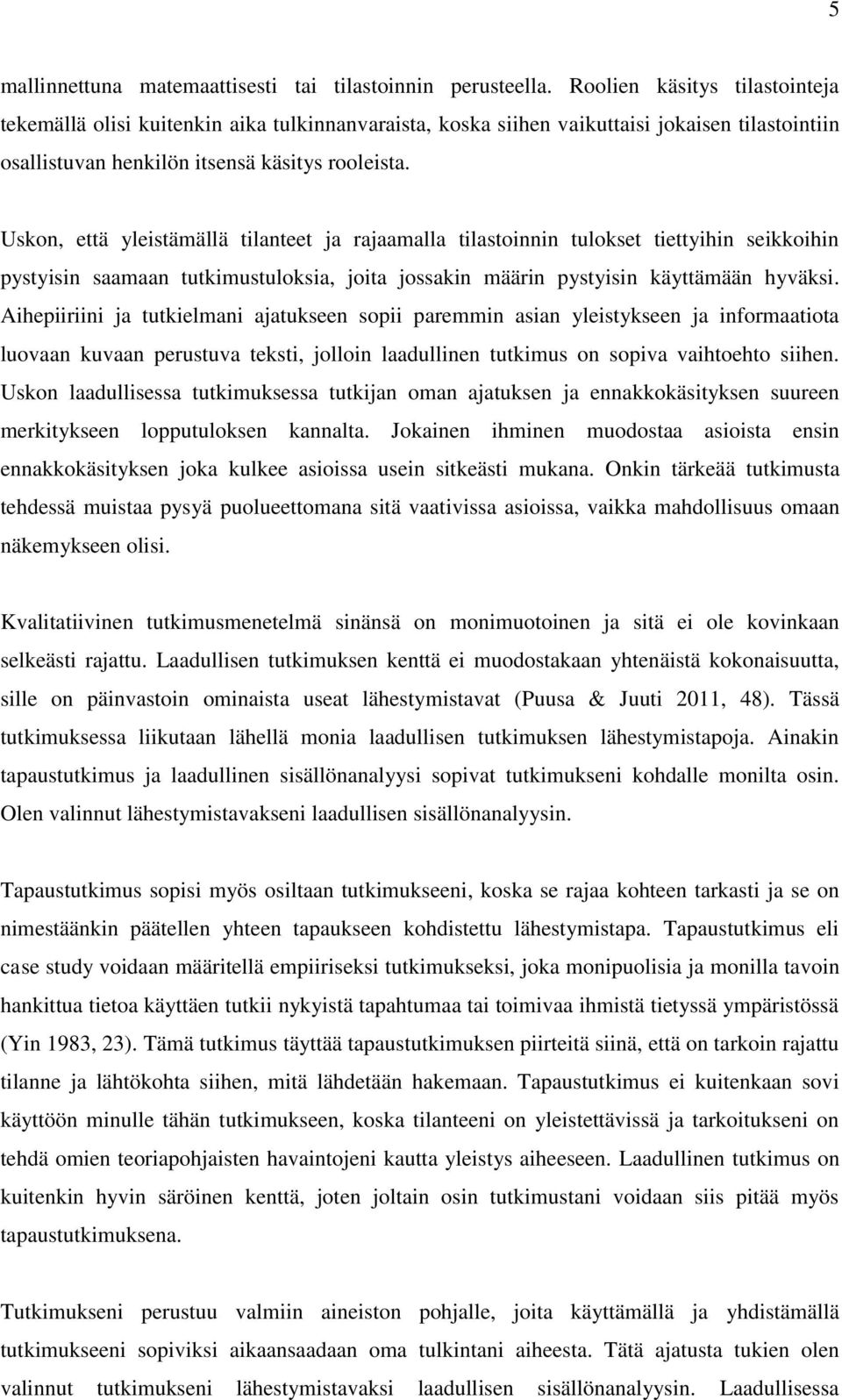 5

mallinnettuna matemaattisesti tai tilastoinnin perusteella. Roolien käsitys tilastointeja tekemällä olisi kuitenkin aika tulkinnanvaraista, koska siihen vaikuttaisi jokaisen tilastointiin osallistuvan henkilön itsensä käsitys rooleista.

Uskon, että yleistämällä tilanteet ja rajaamalla tilastoinnin tulokset tiettyihin seikkoihin pystyisin saamaan tutkimustuloksia, joita jossakin määrin pystyisin käyttämään hyväksi. Aihepiiriini ja tutkielmani ajatukseen sopii paremmin asian yleistykseen ja informaatiota luovaan kuvaan perustuva teksti, jolloin laadullinen tutkimus on sopiva vaihtoehto siihen. Uskon laadullisessa tutkimuksessa tutkijan oman ajatuksen ja ennakkokäsityksen suureen merkitykseen lopputuloksen kannalta. Jokainen ihminen muodostaa asioista ensin ennakkokäsityksen joka kulkee asioissa usein sitkeästi mukana. Onkin tärkeää tutkimusta tehdessä muistaa pysyä puolueettomana sitä vaativissa asioissa, vaikka mahdollisuus omaan näkemykseen olisi.

Kvalitatiivinen tutkimusmenetelmä sinänsä on monimuotoinen ja sitä ei ole kovinkaan selkeästi rajattu. Laadullisen tutkimuksen kenttä ei muodostakaan yhtenäistä kokonaisuutta, sille on päinvastoin ominaista useat lähestymistavat (Puusa & Juuti 2011, 48). Tässä tutkimuksessa liikutaan lähellä monia laadullisen tutkimuksen lähestymistapoja. Ainakin tapaustutkimus ja laadullinen sisällönanalyysi sopivat tutkimukseni kohdalle monilta osin. Olen valinnut lähestymistavakseni laadullisen sisällönanalyysin.

Tapaustutkimus sopisi myös osiltaan tutkimukseeni, koska se rajaa kohteen tarkasti ja se on nimestäänkin päätellen yhteen tapaukseen kohdistettu lähestymistapa. Tapaustutkimus eli case study voidaan määritellä empiiriseksi tutkimukseksi, joka monipuolisia ja monilla tavoin hankittua tietoa käyttäen tutkii nykyistä tapahtumaa tai toimivaa ihmistä tietyssä ympäristössä (Yin 1983, 23). Tämä tutkimus täyttää tapaustutkimuksen piirteitä siinä, että on tarkoin rajattu tilanne ja lähtökohta siihen, mitä lähdetään hakemaan. Tapaustutkimus ei kuitenkaan sovi käyttöön minulle tähän tutkimukseen, koska tilanteeni on yleistettävissä ja tarkoitukseni on tehdä omien teoriapohjaisten havaintojeni kautta yleistys aiheeseen. Laadullinen tutkimus on kuitenkin hyvin säröinen kenttä, joten joltain osin tutkimustani voidaan siis pitää myös tapaustutkimuksena.

Tutkimukseni perustuu valmiin aineiston pohjalle, joita käyttämällä ja yhdistämällä tutkimukseeni sopiviksi aikaansaadaan oma tulkintani aiheesta. Tätä ajatusta tukien olen valinnut tutkimukseni lähestymistavaksi laadullisen sisällönanalyysin. Laadullisessa